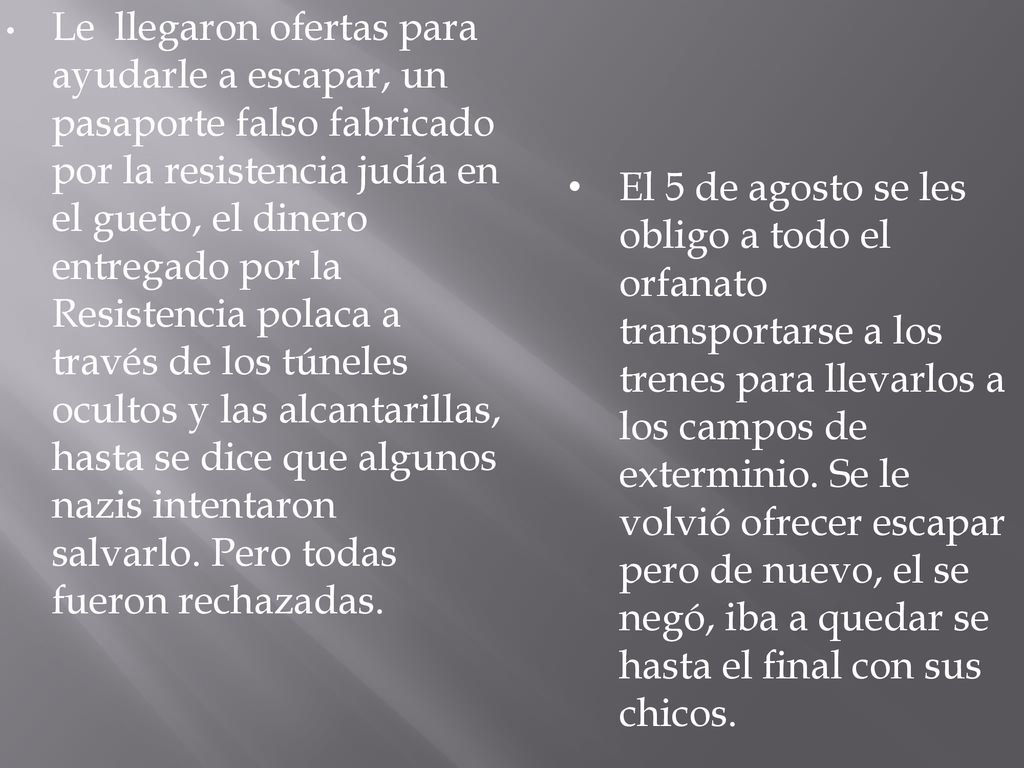 • Le llegaron ofertas para ayudarle a escapar, un pasaporte falso fabricado por la resistencia judía en el gueto, el dinero entregado por la Resistencia polaca a través de los túneles ocultos y las alcantarillas, hasta se dice que algunos nazis intentaron salvarlo. Pero todas fueron rechazadas.

• El 5 de agosto se les obligo a todo el orfanato transportarse a los trenes para llevarlos a los campos de exterminio. Se le volvió ofrecer escapar pero de nuevo, el se negó, iba a quedar se hasta el final con sus chicos.